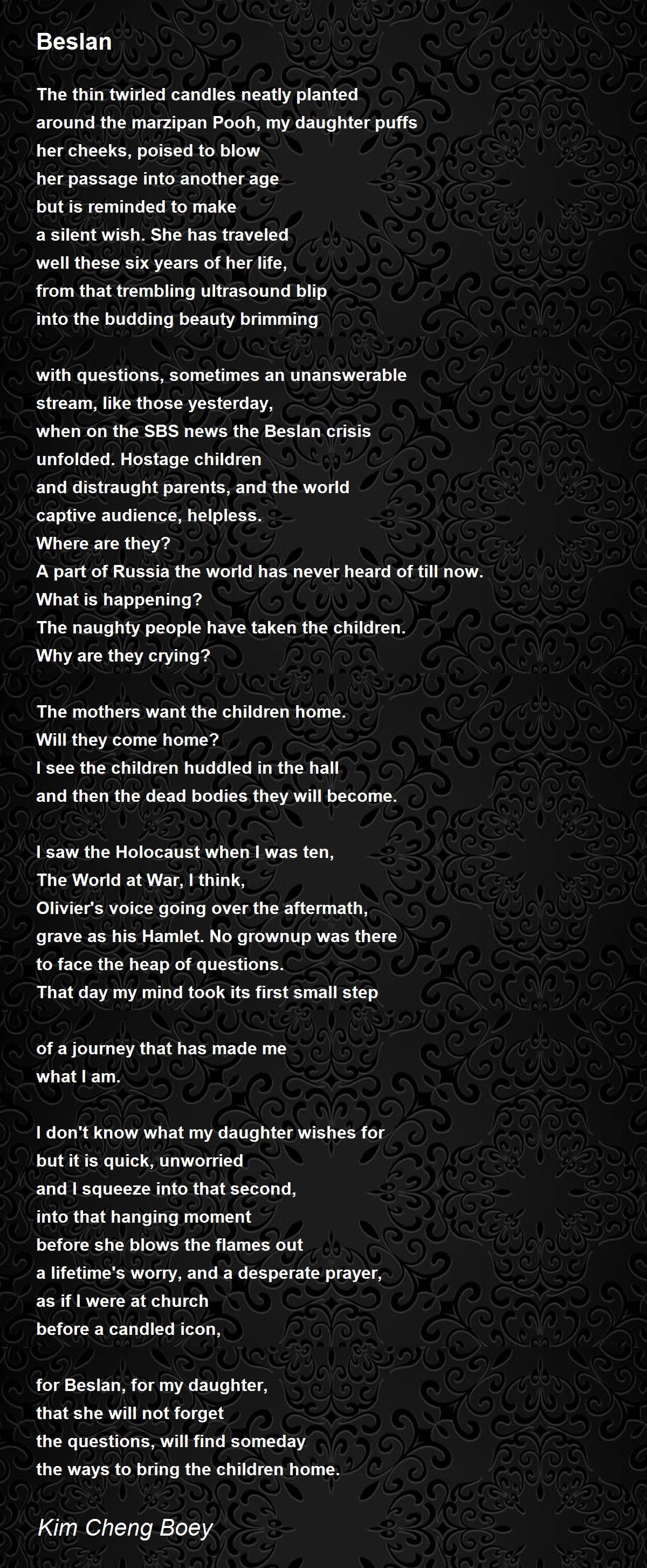 Beslan

The thin twirled candles neatly planted
around the marzipan Pooh, my daughter puffs
her cheeks, poised to blow
her passage into another age
but is reminded to make
a silent wish. She has traveled
well these six years of her life,
from that trembling ultrasound blip
into the budding beauty brimming

with questions, sometimes an unanswerable
stream, like those yesterday,
when on the SBS news the Beslan crisis
unfolded. Hostage children
and distraught parents, and the world
captive audience, helpless.
Where are they?
A part of Russia the world has never heard of till now.
What is happening?
The naughty people have taken the children.
Why are they crying?

The mothers want the children home.
Will they come home?
I see the children huddled in the hall
and then the dead bodies they will become.

I saw the Holocaust when I was ten,
The World at War, I think,
Olivier's voice going over the aftermath,
grave as his Hamlet. No grownup was there
to face the heap of questions.
That day my mind took its first small step

of a journey that has made me
what I am.

I don't know what my daughter wishes for
but it is quick, unworried
and I squeeze into that second,
into that hanging moment
before she blows the flames out
a lifetime's worry, and a desperate prayer,
as if I were at church
before a candled icon,

for Beslan, for my daughter,
that she will not forget
the questions, will find someday
the ways to bring the children home.

Kim Cheng Boey